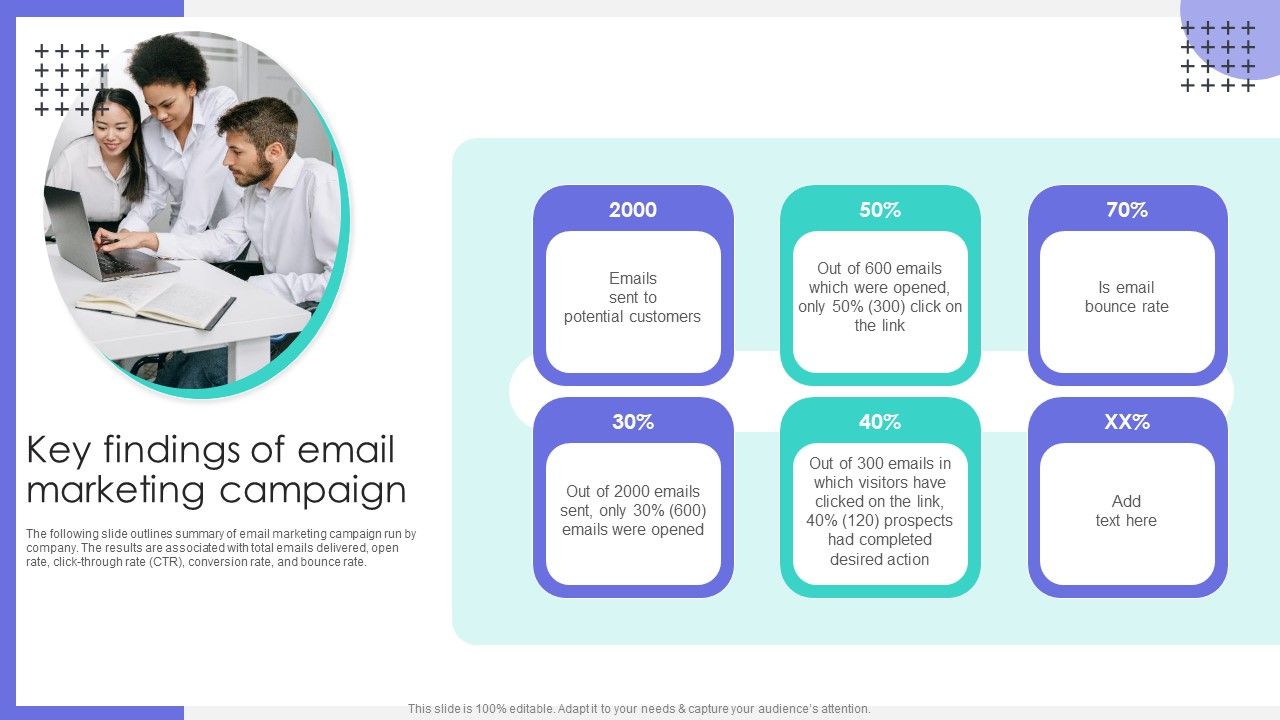 Key findings of email marketing campaign

The following slide outlines summary of email marketing campaign run by company. The results are associated with total emails delivered, open rate, click-through rate (CTR), conversion rate, and bounce rate.

2000

Emails sent to potential customers

50%

Out of 600 emails which were opened, only 50% (300) click on the link

70%

Is email bounce rate

30%

Out of 2000 emails sent, only 30% (600) emails were opened

40%

Out of 300 emails in which visitors have clicked on the link, 40% (120) prospects had completed desired action

XX%

Add text here

This slide is 100% editable. Adapt it to your needs & capture your audience's attention.